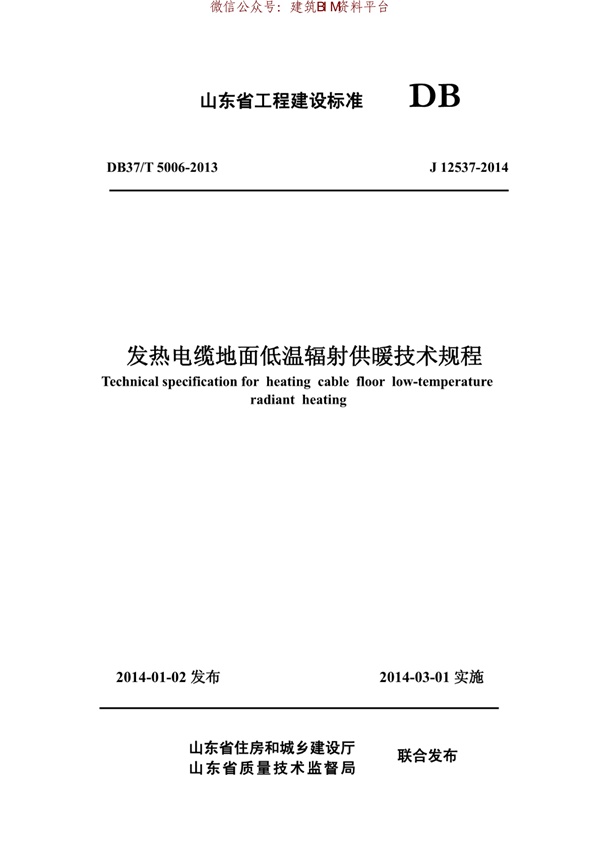 微信公众号：建筑BIM资料平台

山东省工程建设标准 DB

DB37/T 5006-2013 J 12537-2014

发热电缆地面低温辐射供暖技术规程
Technical specification for heating cable floor low-temperature radiant heating

2014-01-02 发布 2014-03-01 实施

山东省住房和城乡建设厅
山东省质量技术监督局
联合发布